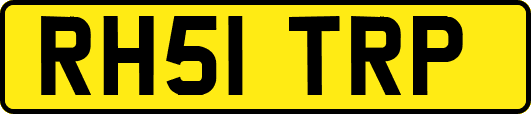 RH51 TRP